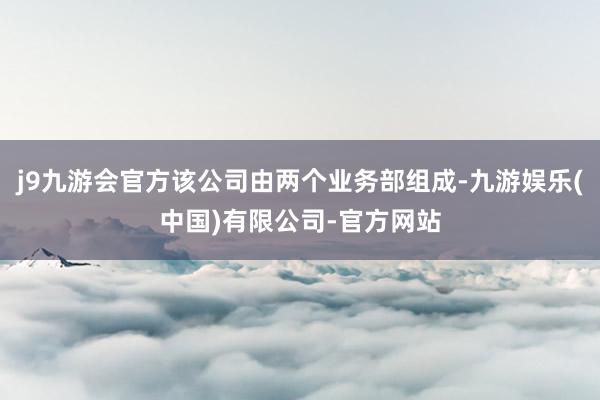 j9九游会官方该公司由两个业务部组成-九游娱乐(中国)有限公司-官方网站